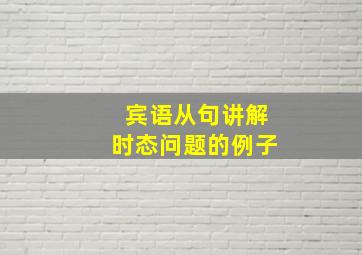 宾语从句讲解
时态问题的例子